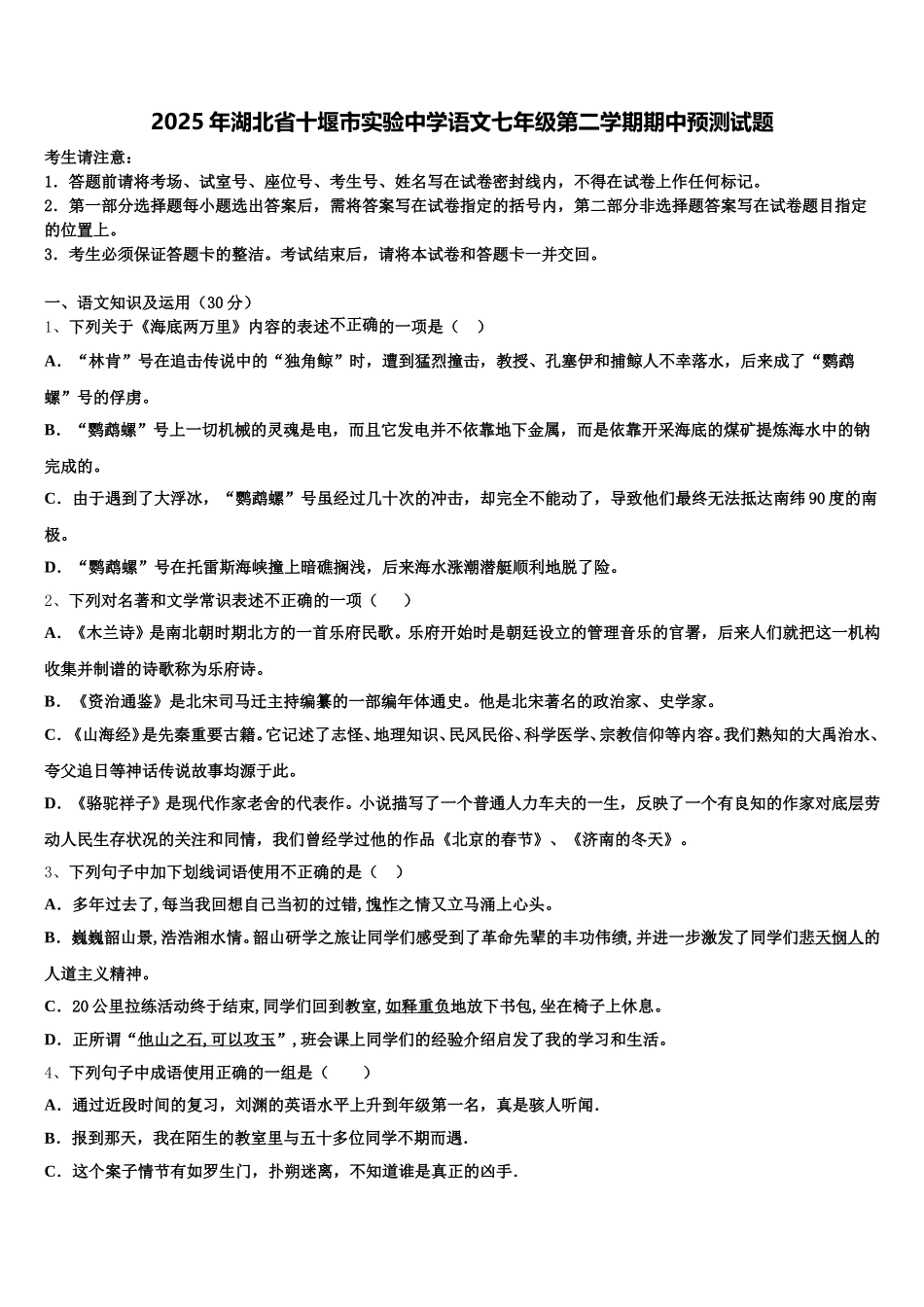 2025年湖北省十堰市实验中学语文七年级第二学期期中预测试题

考生请注意：
1．答题前请将考场、试室号、座位号、考生号、姓名写在试卷密封线内，不得在试卷上作任何标记。
2．第一部分选择题每小题选出答案后，需将答案写在试卷指定的括号内，第二部分非选择题答案写在试卷题目指定的位置上。
3．考生必须保证答题卡的整洁。考试结束后，请将本试卷和答题卡一并交回。

一、语文知识及运用（30分）
1、下列关于《海底两万里》内容的表述不正确的一项是（　）
A．“林肯”号在追击传说中的“独角鲸”时，遭到猛烈撞击，教授、孔塞伊和捕鲸人不幸落水，后来成了“鹦鹉螺”号的俘虏。
B．“鹦鹉螺”号上一切机械的灵魂是电，而且它发电并不依靠地下金属，而是依靠开采海底的煤矿提炼海水中的钠完成的。
C．由于遇到了大浮冰，“鹦鹉螺”号虽经过几十次的冲击，却完全不能动了，导致他们最终无法抵达南纬90度的南极。
D．“鹦鹉螺”号在托雷斯海峡撞上暗礁搁浅，后来海水涨潮潜艇顺利地脱了险。
2、下列对名著和文学常识表述不正确的一项（　）
A．《木兰诗》是南北朝时期北方的一首乐府民歌。乐府开始时是朝廷设立的管理音乐的官署，后来人们就把这一机构收集并制谱的诗歌称为乐府诗。
B．《资治通鉴》是北宋司马迁主持编纂的一部编年体通史。他是北宋著名的政治家、史学家。
C．《山海经》是先秦重要古籍。它记述了志怪、地理知识、民风民俗、科学医学、宗教信仰等内容。我们熟知的大禹治水、夸父追日等神话传说故事均源于此。
D．《骆驼祥子》是现代作家老舍的代表作。小说描写了一个普通人力车夫的一生，反映了一个有良知的作家对底层劳动人民生存状况的关注和同情，我们曾经学过他的作品《北京的春节》、《济南的冬天》。
3、下列句子中加下划线词语使用不正确的是（　）
A．多年过去了，每当我回想自己当初的过错，愧怍之情又立马涌上心头。
B．巍巍韶山景，浩浩湘水情。韶山研学之旅让同学们感受到了革命先辈的丰功伟绩，并进一步激发了同学们悲天悯人的人道主义精神。
C．20公里拉练活动终于结束，同学们回到教室，如释重负地放下书包，坐在椅子上休息。
D．正所谓“他山之石，可以攻玉”，班会课上同学们的经验介绍启发了我的学习和生活。
4、下列句子中成语使用正确的一组是（　）
A．通过近段时间的复习，刘渊的英语水平上升到年级第一名，真是骇人听闻．
B．报到那天，我在陌生的教室里与五十多位同学不期而遇．
C．这个案子情节有如罗生门，扑朔迷离，不知道谁是真正的凶手．